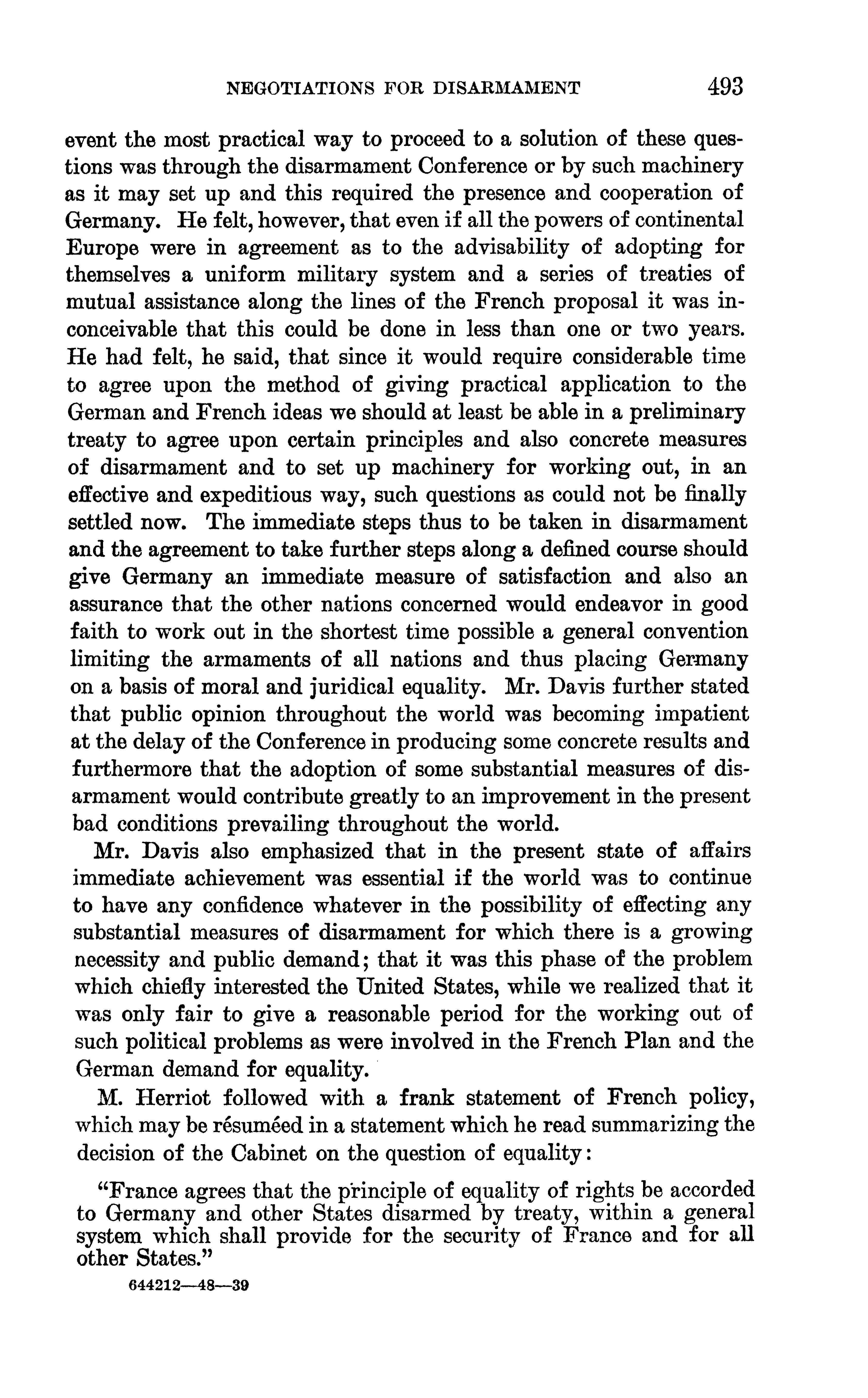 NEGOTIATIONS FOR DISARMAMENT 493

event the most practical way to proceed to a solution of these questions was through the disarmament Conference or by such machinery as it may set up and this required the presence and cooperation of Germany. He felt, however, that even if all the powers of continental Europe were in agreement as to the advisability of adopting for themselves a uniform military system and a series of treaties of mutual assistance along the lines of the French proposal it was inconceivable that this could be done in less than one or two years. He had felt, he said, that since it would require considerable time to agree upon the method of giving practical application to the German and French ideas we should at least be able in a preliminary treaty to agree upon certain principles and also concrete measures of disarmament and to set up machinery for working out, in an effective and expeditious way, such questions as could not be finally settled now. The immediate steps thus to be taken in disarmament and the agreement to take further steps along a defined course should give Germany an immediate measure of satisfaction and also an assurance that the other nations concerned would endeavor in good faith to work out in the shortest time possible a general convention limiting the armaments of all nations and thus placing Germany on a basis of moral and juridical equality. Mr. Davis further stated that public opinion throughout the world was becoming impatient at the delay of the Conference in producing some concrete results and furthermore that the adoption of some substantial measures of disarmament would contribute greatly to an improvement in the present bad conditions prevailing throughout the world.

Mr. Davis also emphasized that in the present state of affairs immediate achievement was essential if the world was to continue to have any confidence whatever in the possibility of effecting any substantial measures of disarmament for which there is a growing necessity and public demand; that it was this phase of the problem which chiefly interested the United States, while we realized that it was only fair to give a reasonable period for the working out of such political problems as were involved in the French Plan and the German demand for equality.

M. Herriot followed with a frank statement of French policy, which may be résuméed in a statement which he read summarizing the decision of the Cabinet on the question of equality:

"France agrees that the principle of equality of rights be accorded to Germany and other States disarmed by treaty, within a general system which shall provide for the security of France and for all other States."

644212—48—39